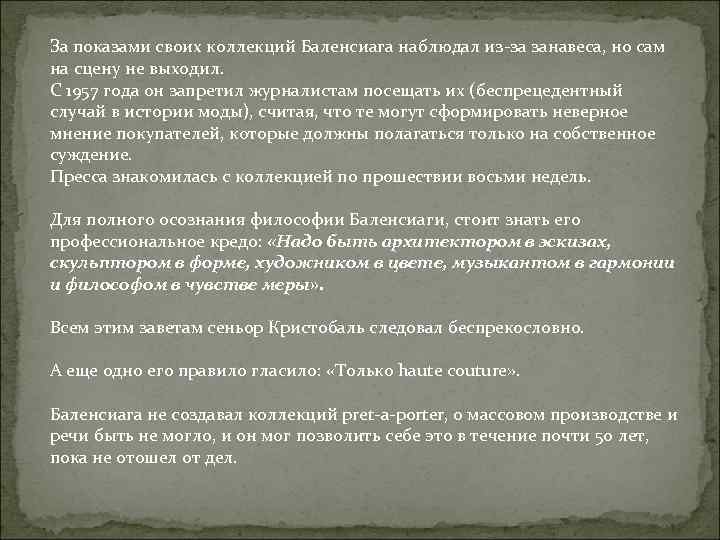 За показами своих коллекций Баленсиага наблюдал из-за занавеса, но сам на сцену не выходил.
С 1957 года он запретил журналистам посещать их (беспрецедентный случай в истории моды), считая, что те могут сформировать неверное мнение покупателей, которые должны полагаться только на собственное суждение.
Пресса знакомилась с коллекцией по прошествии восьми недель.

Для полного осознания философии Баленсиаги, стоит знать его профессиональное кредо: «Надо быть архитектором в эскизах, скульптором в форме, художником в цвете, музыкантом в гармонии и философом в чувстве меры».

Всем этим заветам сеньор Кристобаль следовал беспрекословно.

А еще одно его правило гласило: «Только haute couture».

Баленсиага не создавал коллекций pret-a-porter, о массовом производстве и речи быть не могло, и он мог позволить себе это в течение почти 50 лет, пока не отошел от дел.